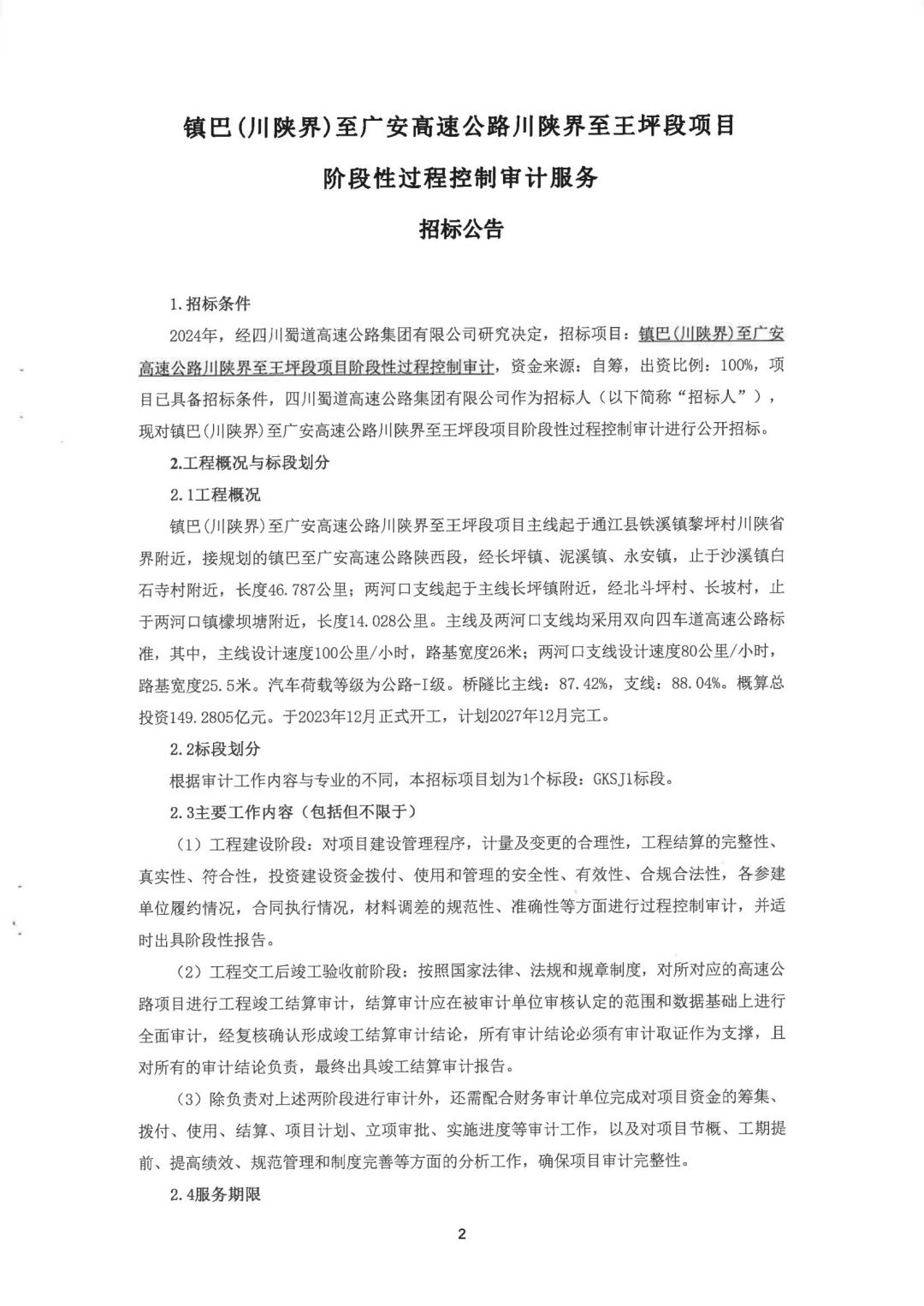 镇巴(川陕界)至广安高速公路川陕界至王坪段项目

阶段性过程控制审计服务

招标公告

1.招标条件

2024年，经四川蜀道高速公路集团有限公司研究决定，招标项目：镇巴(川陕界)至广安高速公路川陕界至王坪段项目阶段性过程控制审计，资金来源：自筹，出资比例：100%，项目已具备招标条件，四川蜀道高速公路集团有限公司作为招标人（以下简称“招标人”），现对镇巴(川陕界)至广安高速公路川陕界至王坪段项目阶段性过程控制审计进行公开招标。

2.工程概况与标段划分

2.1工程概况

镇巴(川陕界)至广安高速公路川陕界至王坪段项目主线起于通江县铁溪镇黎坪村川陕省界附近，接规划的镇巴至广安高速公路陕西段，经长坪镇、泥溪镇、永安镇，止于沙溪镇白石寺村附近，长度46.787公里；两河口支线起于主线长坪镇附近，经北斗坪村、长坡村，止于两河口镇檬坝塘附近，长度14.028公里。主线及两河口支线均采用双向四车道高速公路标准，其中，主线设计速度100公里/小时，路基宽度26米；两河口支线设计速度80公里/小时，路基宽度25.5米。汽车荷载等级为公路-I级。桥隧比主线：87.42%，支线：88.04%。概算总投资149.2805亿元。于2023年12月正式开工，计划2027年12月完工。

2.2标段划分

根据审计工作内容与专业的不同，本招标项目划为1个标段：GKSJ1标段。

2.3主要工作内容（包括但不限于）

（1）工程建设阶段：对项目建设管理程序，计量及变更的合理性，工程结算的完整性、真实性、符合性，投资建设资金拨付、使用和管理的安全性、有效性、合规合法性，各参建单位履约情况，合同执行情况，材料调差的规范性、准确性等方面进行过程控制审计，并适时出具阶段性报告。

（2）工程交工后竣工验收前阶段：按照国家法律、法规和规章制度，对所对应的高速公路项目进行工程竣工结算审计，结算审计应在被审计单位审核认定的范围和数据基础上进行全面审计，经复核确认形成竣工结算审计结论，所有审计结论必须有审计取证作为支撑，且对所有的审计结论负责，最终出具竣工结算审计报告。

（3）除负责对上述两阶段进行审计外，还需配合财务审计单位完成对项目资金的筹集、拨付、使用、结算、项目计划、立项审批、实施进度等审计工作，以及对项目节概、工期提前、提高绩效、规范管理和制度完善等方面的分析工作，确保项目审计完整性。

2.4服务期限

2